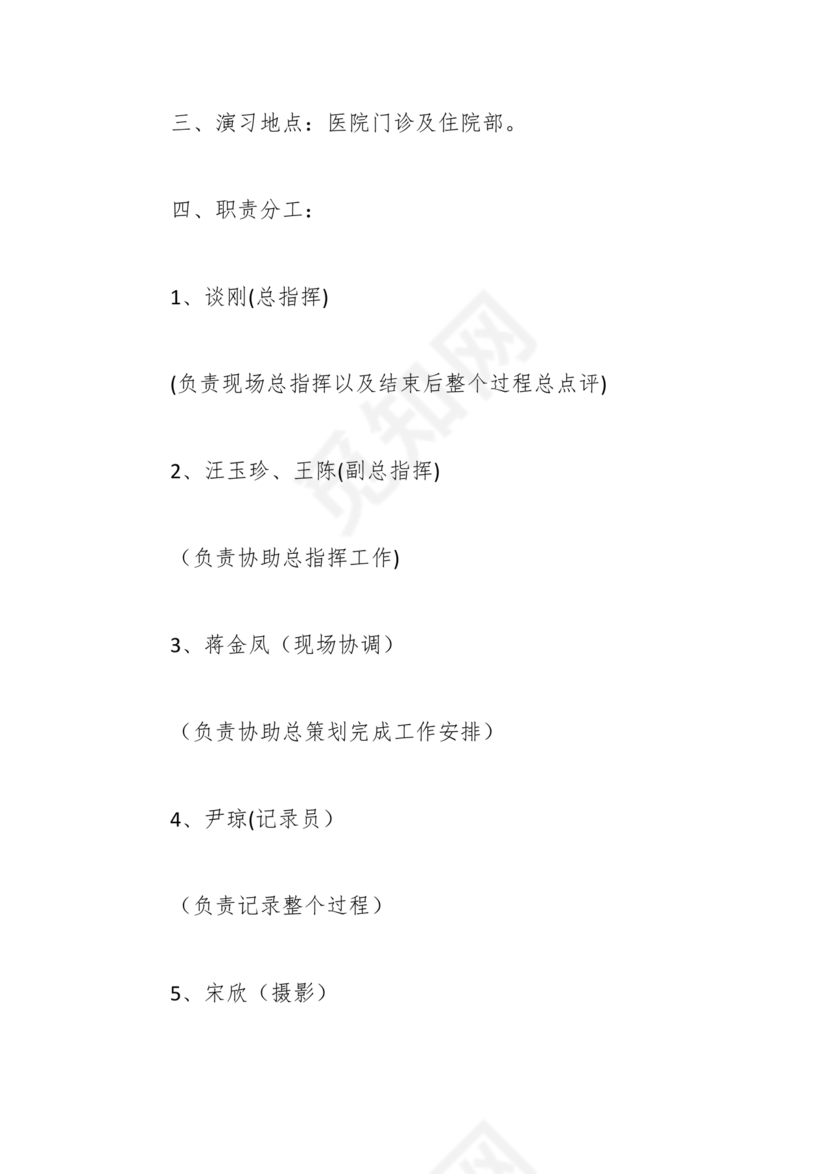 三、演习地点：医院门诊及住院部。

四、职责分工：

1、谈刚(总指挥)

(负责现场总指挥以及结束后整个过程总点评)

2、汪玉珍、王陈(副总指挥)

（负责协助总指挥工作)

3、蒋金凤（现场协调）

（负责协助总策划完成工作安排）

4、尹琼(记录员）

（负责记录整个过程）

5、宋欣（摄影）

觅知网